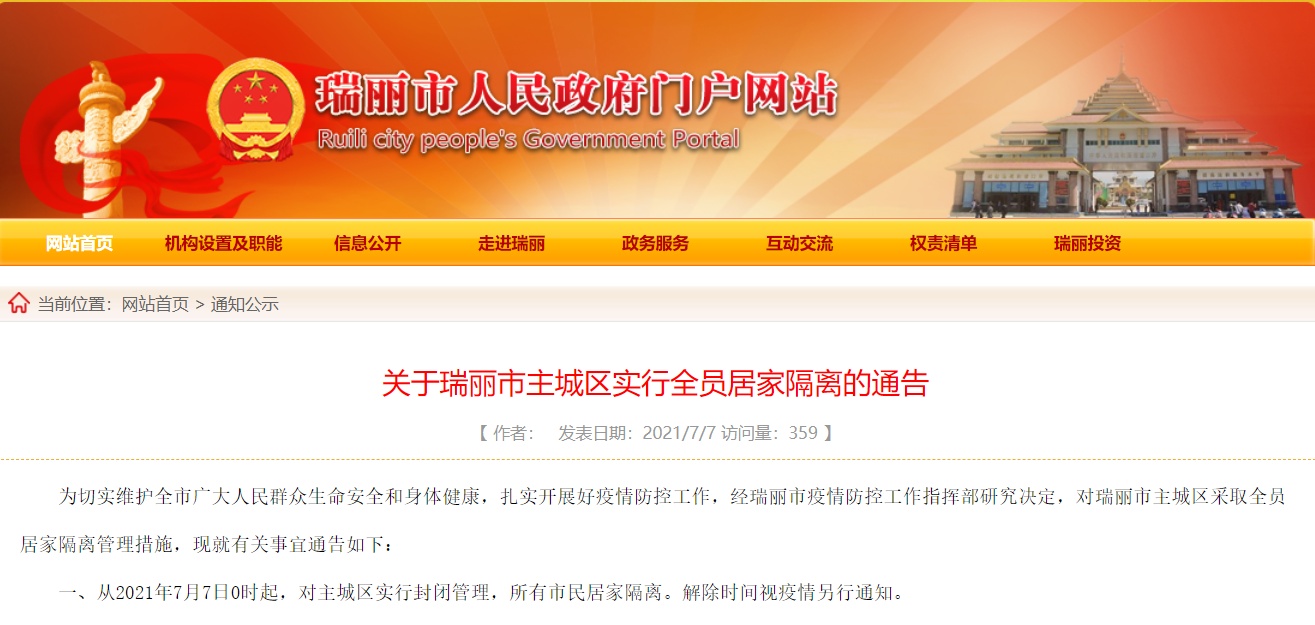 瑞丽市人民政府门户网站
Ruili city people's Government Portal

网站首页 机构设置及职能 信息公开 走进瑞丽 政务服务 互动交流 权责清单 瑞丽投资

当前位置：网站首页 > 通知公示

关于瑞丽市主城区实行全员居家隔离的通告

【 作者： 发表日期：2021/7/7 访问量：359 】

为切实维护全市广大人民群众生命安全和身体健康，扎实开展好疫情防控工作，经瑞丽市疫情防控工作指挥部研究决定，对瑞丽市主城区采取全员居家隔离管理措施，现就有关事宜通告如下：

一、从2021年7月7日0时起，对主城区实行封闭管理，所有市民居家隔离。解除时间视疫情另行通知。